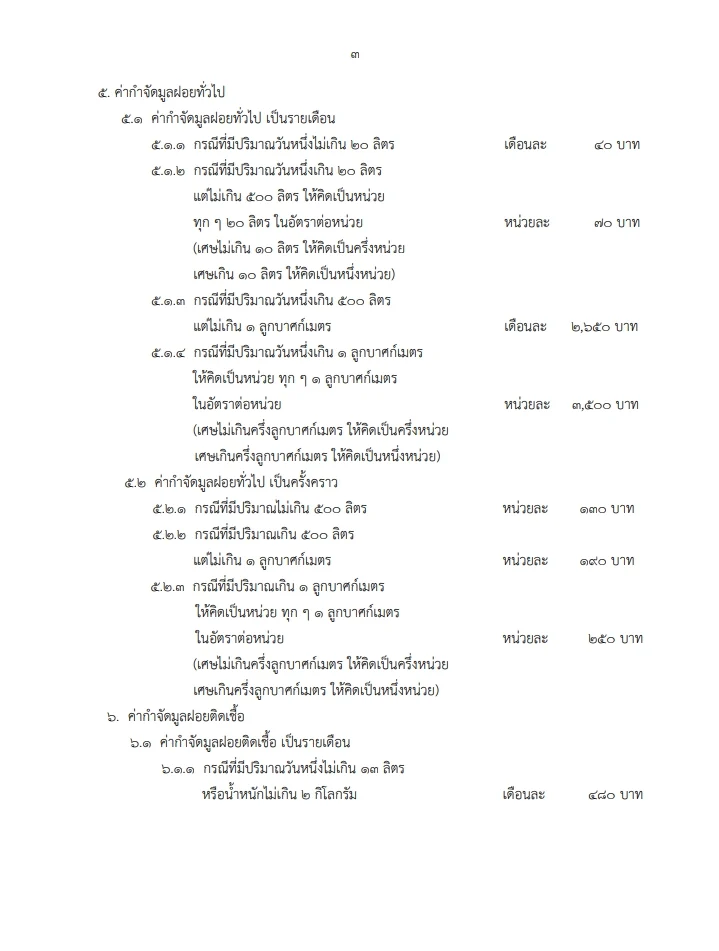 ๓

๕. ค่ากำจัดมูลฝอยทั่วไป

๕.๑ ค่ากำจัดมูลฝอยทั่วไป เป็นรายเดือน

๕.๑.๑ กรณีที่มีปริมาณวันหนึ่งไม่เกิน ๒๐ ลิตร เดือนละ ๔๐ บาท

๕.๑.๒ กรณีที่มีปริมาณวันหนึ่งเกิน ๒๐ ลิตร แต่ไม่เกิน ๕๐๐ ลิตร ให้คิดเป็นหน่วย ทุก ๆ ๒๐ ลิตร ในอัตราต่อหน่วย หน่วยละ ๗๐ บาท (เศษไม่เกิน ๑๐ ลิตร ให้คิดเป็นครึ่งหน่วย เศษเกิน ๑๐ ลิตร ให้คิดเป็นหนึ่งหน่วย)

๕.๑.๓ กรณีที่มีปริมาณวันหนึ่งเกิน ๕๐๐ ลิตร แต่ไม่เกิน ๑ ลูกบาศก์เมตร เดือนละ ๒,๖๕๐ บาท

๕.๑.๔ กรณีที่มีปริมาณวันหนึ่งเกิน ๑ ลูกบาศก์เมตร ให้คิดเป็นหน่วย ทุก ๆ ๑ ลูกบาศก์เมตร ในอัตราต่อหน่วย หน่วยละ ๓,๕๐๐ บาท (เศษไม่เกินครึ่งลูกบาศก์เมตร ให้คิดเป็นครึ่งหน่วย เศษเกินครึ่งลูกบาศก์เมตร ให้คิดเป็นหนึ่งหน่วย)

๕.๒ ค่ากำจัดมูลฝอยทั่วไป เป็นครั้งคราว

๕.๒.๑ กรณีที่มีปริมาณไม่เกิน ๕๐๐ ลิตร หน่วยละ ๑๓๐ บาท

๕.๒.๒ กรณีที่มีปริมาณเกิน ๕๐๐ ลิตร แต่ไม่เกิน ๑ ลูกบาศก์เมตร หน่วยละ ๑๙๐ บาท

๕.๒.๓ กรณีที่มีปริมาณเกิน ๑ ลูกบาศก์เมตร ให้คิดเป็นหน่วย ทุก ๆ ๑ ลูกบาศก์เมตร ในอัตราต่อหน่วย หน่วยละ ๒๕๐ บาท (เศษไม่เกินครึ่งลูกบาศก์เมตร ให้คิดเป็นครึ่งหน่วย เศษเกินครึ่งลูกบาศก์เมตร ให้คิดเป็นหนึ่งหน่วย)

๖. ค่ากำจัดมูลฝอยติดเชื้อ

๖.๑ ค่ากำจัดมูลฝอยติดเชื้อ เป็นรายเดือน

๖.๑.๑ กรณีที่มีปริมาณวันหนึ่งไม่เกิน ๑๓ ลิตร หรือน้ำหนักไม่เกิน ๒ กิโลกรัม เดือนละ ๔๘๐ บาท